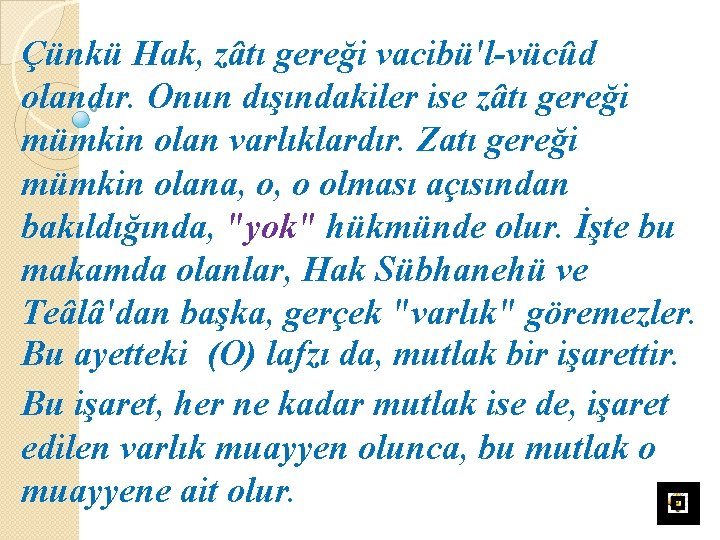 Çünkü Hak, zâtı gereği vacibü'l-vücûd olandır. Onun dışındakiler ise zâtı gereği mümkin olan varlıklardır. Zatı gereği mümkin olana, o, o olması açısından bakıldığında, "yok" hükmünde olur. İşte bu makamda olanlar, Hak Sübhanehü ve Teâlâ'dan başka, gerçek "varlık" göremezler. Bu ayetteki (O) lafzı da, mutlak bir işarettir.

Bu işaret, her ne kadar mutlak ise de, işaret edilen varlık muayyen olunca, bu mutlak o muayyene ait olur.